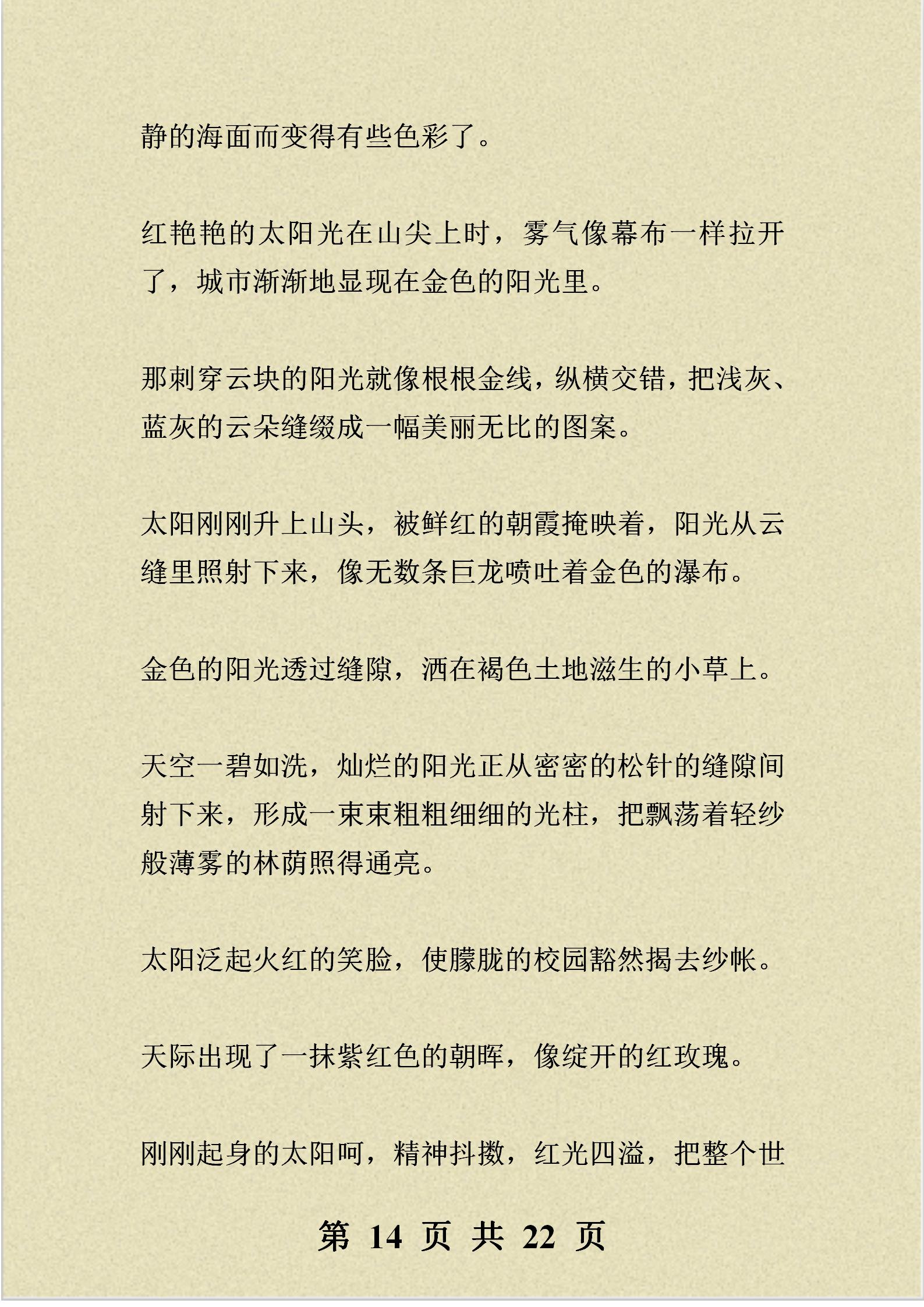 静的海面而变得有些色彩了。

红艳艳的太阳光在山尖上时，雾气像幕布一样拉开了，城市渐渐地显现在金色的阳光里。

那刺穿云块的阳光就像根根金线，纵横交错，把浅灰、蓝灰的云朵缝缀成一幅美丽无比的图案。

太阳刚刚升上山头，被鲜红的朝霞掩映着，阳光从云缝里照射下来，像无数条巨龙喷吐着金色的瀑布。

金色的阳光透过缝隙，洒在褐色土地滋生的小草上。

天空一碧如洗，灿烂的阳光正从密密的松针的缝隙间射下来，形成一束束粗粗细细的光柱，把飘荡着轻纱般薄雾的林荫照得通亮。

太阳泛起火红的笑脸，使朦胧的校园豁然揭去纱帐。

天际出现了一抹紫红色的朝晖，像绽开的红玫瑰。

刚刚起身的太阳呵，精神抖擞，红光四溢，把整个世

第 14 页 共 22 页